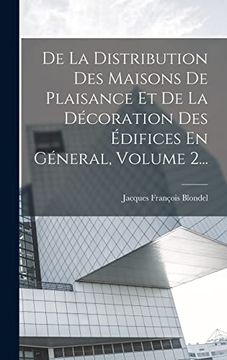 De La Distribution Des Maisons De Plaisance Et De La Décoration Des Édifices En Géneral, Volume 2...

Jacques François Blondel